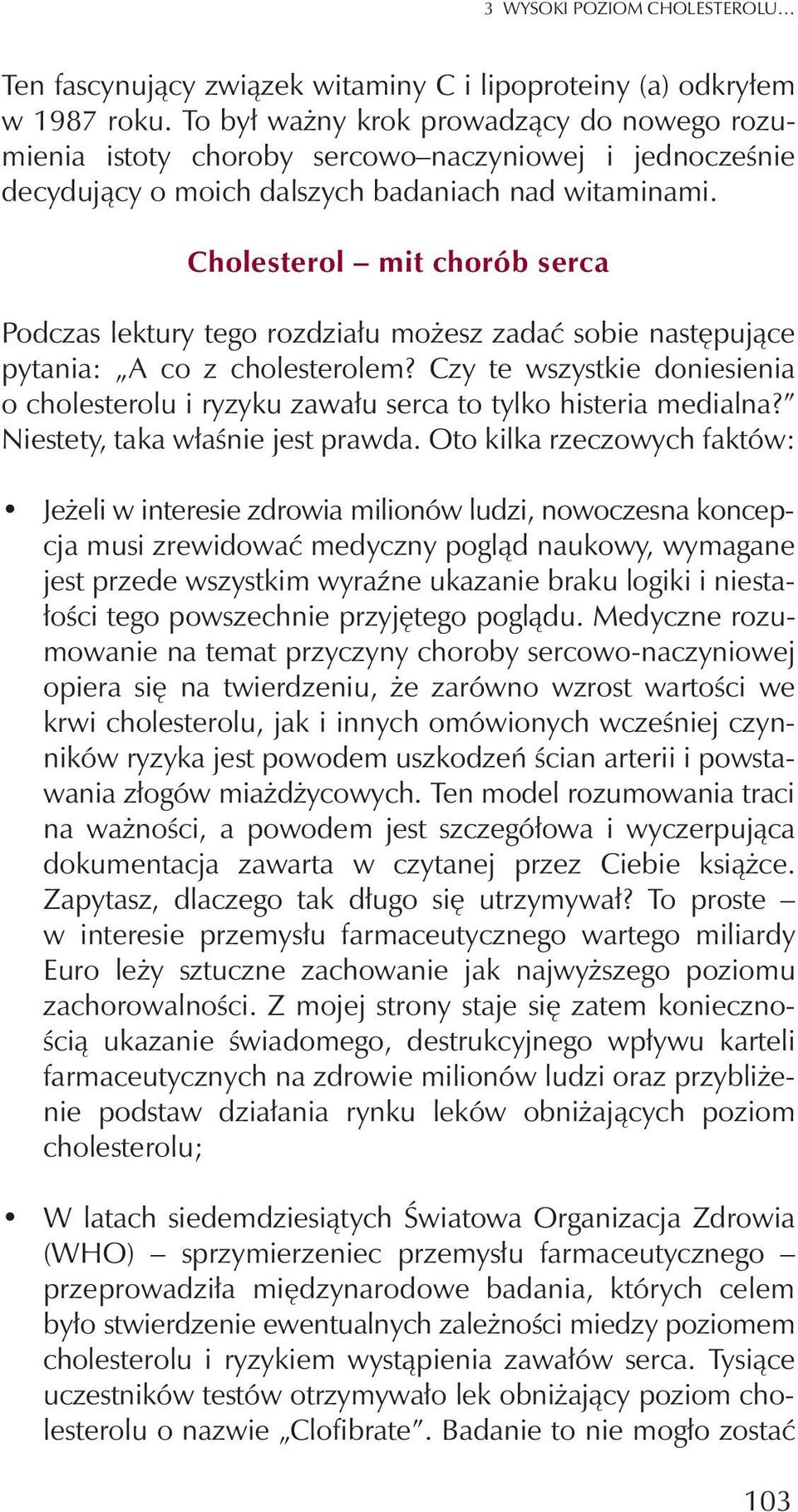 3 WYSOKI POZIOM CHOLESTEROLU…

Ten fascynujący związek witaminy C i lipoproteiny (a) odkryłem w 1987 roku. To był ważny krok prowadzący do nowego rozumienia istoty choroby sercowo–naczyniowej i jednocześnie decydujący o moich dalszych badaniach nad witaminami.

Cholesterol – mit chorób serca

Podczas lektury tego rozdziału możesz zadać sobie następujące pytania: „A co z cholesterolem? Czy te wszystkie doniesienia o cholesterolu i ryzyku zawału serca to tylko histeria medialna?” Niestety, taka właśnie jest prawda. Oto kilka rzeczowych faktów:

• Jeżeli w interesie zdrowia milionów ludzi, nowoczesna koncepcja musi zrewidować medyczny pogląd naukowy, wymagane jest przede wszystkim wyraźne ukazanie braku logiki i niestałości tego powszechnie przyjętego poglądu. Medyczne rozumowanie na temat przyczyny choroby sercowo-naczyniowej opiera się na twierdzeniu, że zarówno wzrost wartości we krwi cholesterolu, jak i innych omówionych wcześniej czynników ryzyka jest powodem uszkodzeń ścian arterii i powstawania złogów miażdżycowych. Ten model rozumowania traci na ważności, a powodem jest szczegółowa i wyczerpująca dokumentacja zawarta w czytanej przez Ciebie książce. Zapytasz, dlaczego tak długo się utrzymywał? To proste – w interesie przemysłu farmaceutycznego wartego miliardy Euro leży sztuczne zachowanie jak najwyższego poziomu zachorowalności. Z mojej strony staje się zatem koniecznością ukazanie świadomego, destrukcyjnego wpływu karteli farmaceutycznych na zdrowie milionów ludzi oraz przybliżenie podstaw działania rynku leków obniżających poziom cholesterolu;

• W latach siedemdziesiątych Światowa Organizacja Zdrowia (WHO) – sprzymierzeniec przemysłu farmaceutycznego – przeprowadziła międzynarodowe badania, których celem było stwierdzenie ewentualnych zależności miedzy poziomem cholesterolu i ryzykiem wystąpienia zawałów serca. Tysiące uczestników testów otrzymywało lek obniżający poziom cholesterolu o nazwie „Clofibrate”. Badanie to nie mogło zostać

103